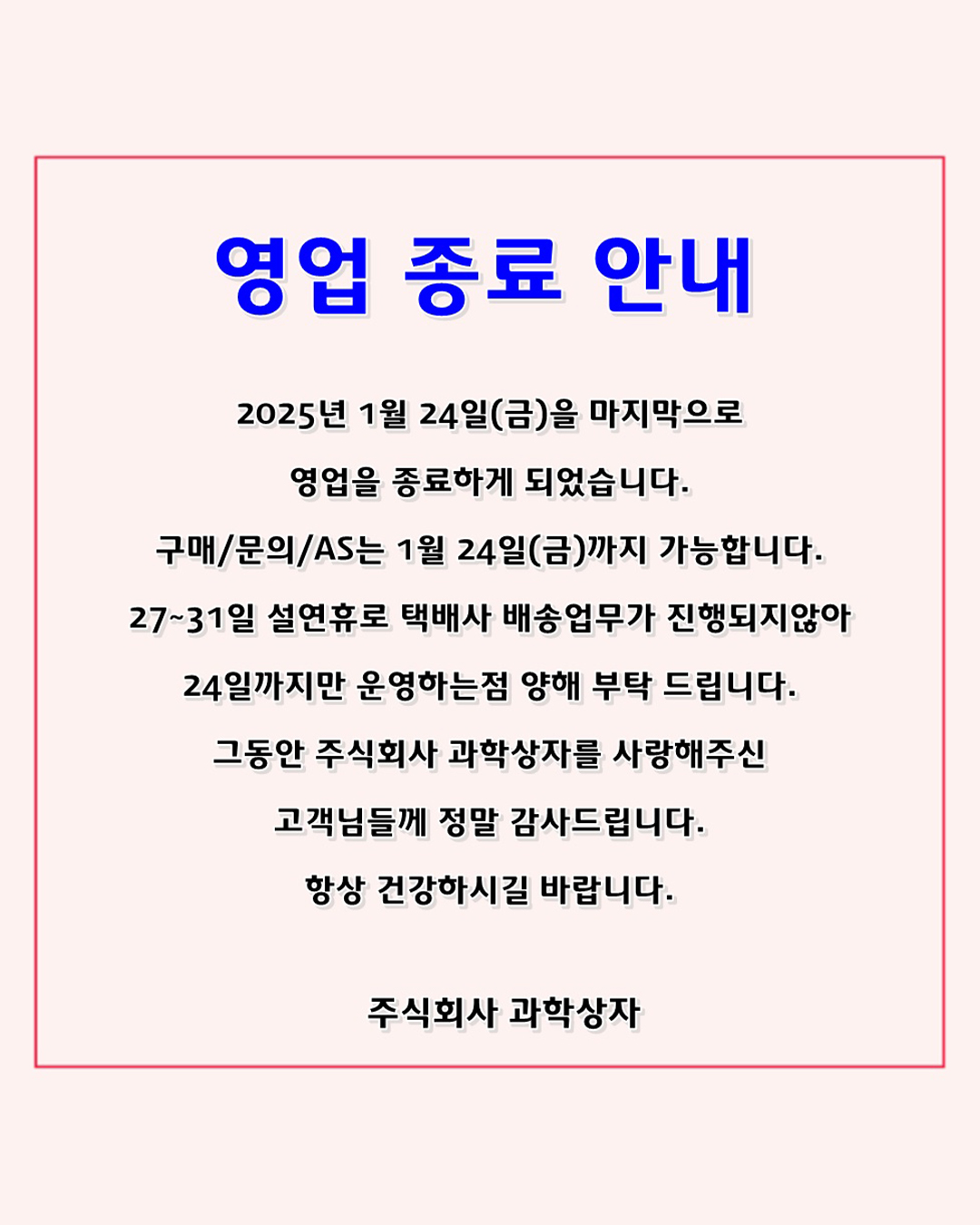 영업 종료 안내

2025년 1월 24일(금)을 마지막으로
영업을 종료하게 되었습니다.
구매/문의/AS는 1월 24일(금)까지 가능합니다.
27~31일 설연휴로 택배사 배송업무가 진행되지않아
24일까지만 운영하는점 양해 부탁 드립니다.
그동안 주식회사 과학상자를 사랑해주신
고객님들께 정말 감사드립니다.
항상 건강하시길 바랍니다.

주식회사 과학상자